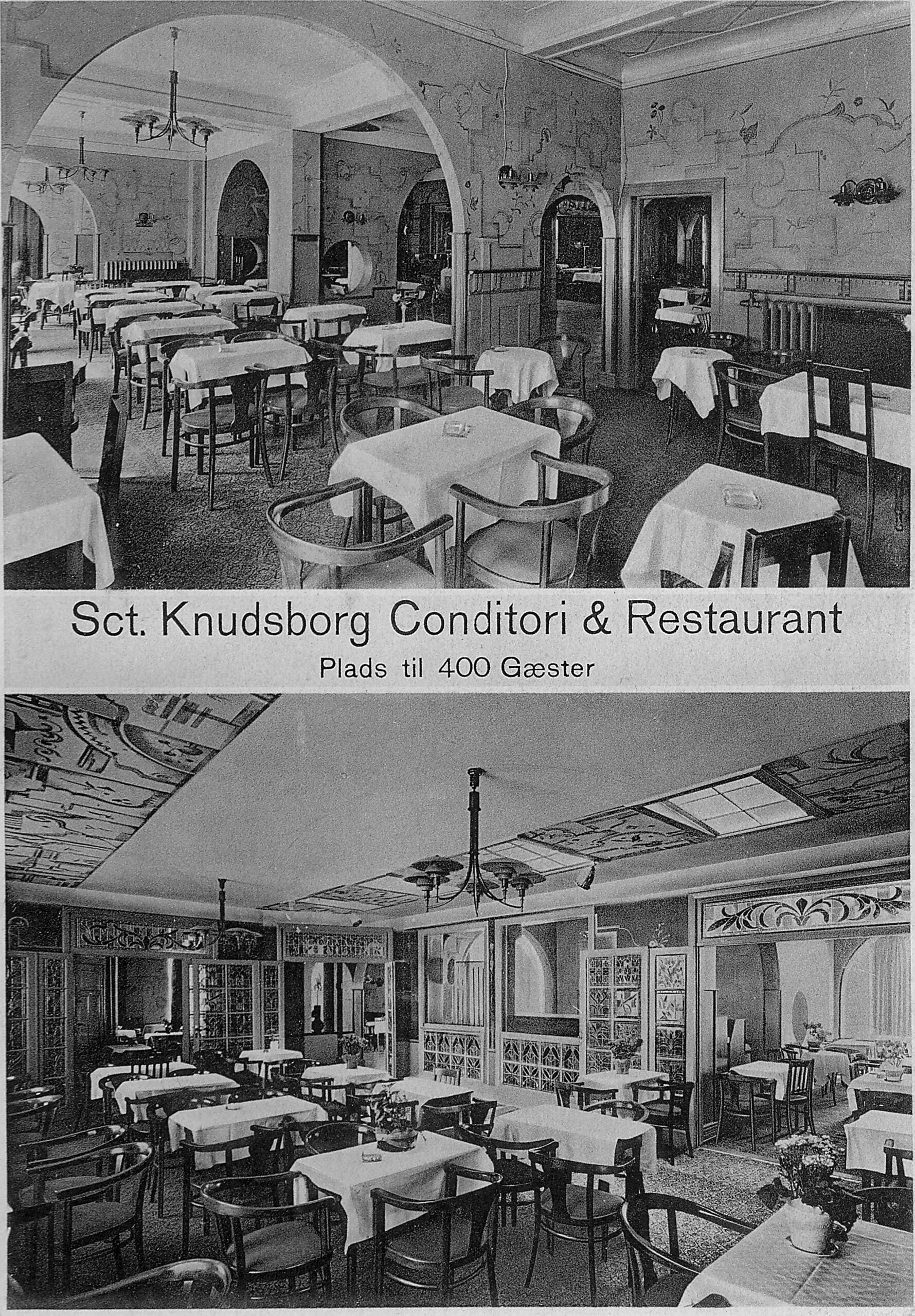 Sct. Knudsborg Conditori & Restaurant

Plads til 400 Gæster